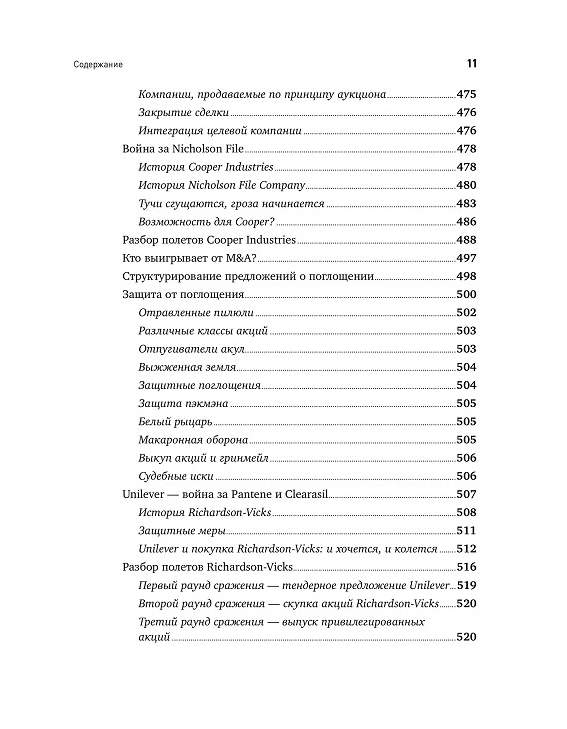 Содержание 11

Компании, продаваемые по принципу аукциона 475
Закрытие сделки 476
Интеграция целевой компании 476
Война за Nicholson File 478
История Cooper Industries 478
История Nicholson File Company 480
Тучи сгущаются, гроза начинается 483
Возможность для Cooper? 486
Разбор полетов Cooper Industries 488
Кто выигрывает от M&A? 497
Структурирование предложений о поглощении 498
Защита от поглощения 500
Отравленные пилюли 502
Различные классы акций 503
Отпугиватели акул 503
Выжженная земля 504
Защитные поглощения 504
Защита пэкмэна 505
Белый рыцарь 505
Макаронная оборона 505
Выкуп акций и гринмейл 506
Судебные иски 506
Unilever — война за Pantene и Clearasil 507
История Richardson-Vicks 508
Защитные меры 511
Unilever и покупка Richardson-Vicks: и хочется, и колется 512
Разбор полетов Richardson-Vicks 516
Первый раунд сражения — тендерное предложение Unilever 519
Второй раунд сражения — скупка акций Richardson-Vicks 520
Третий раунд сражения — выпуск привилегированных акций 520